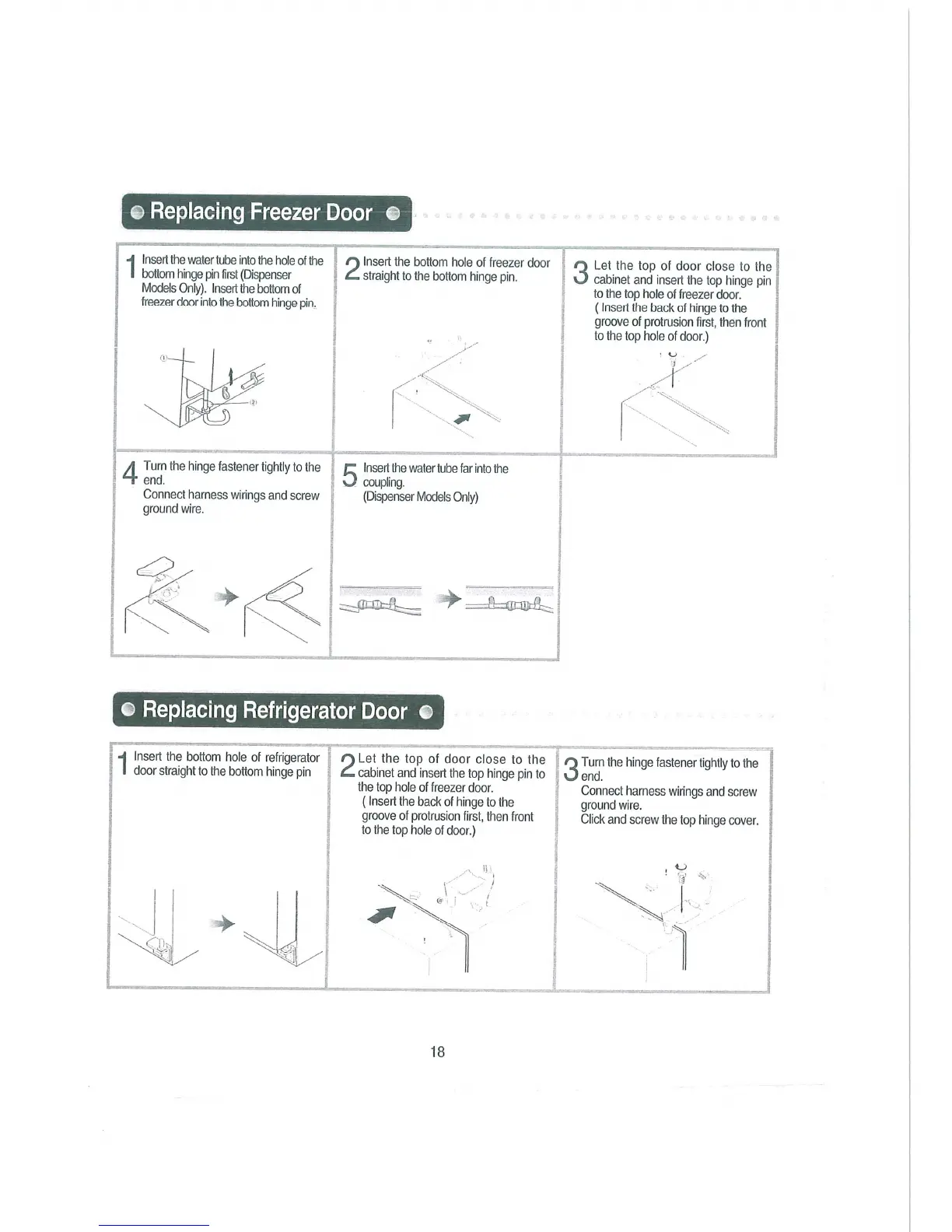 Replacing Freezer Door

1 Insert the water tube into the hole of the bottom hinge pin first (Dispenser Models Only). Insert the bottom of freezer door into the bottom hinge pin.

①

②

2 Insert the bottom hole of freezer door straight to the bottom hinge pin.

3 Let the top of door close to the cabinet and insert the top hinge pin to the top hole of freezer door.
( Insert the back of hinge to the groove of protrusion first, then front to the top hole of door.)

4 Turn the hinge fastener tightly to the end.
Connect harness wirings and screw ground wire.

5 Insert the water tube far into the coupling.
(Dispenser Models Only)

Replacing Refrigerator Door

1 Insert the bottom hole of refrigerator door straight to the bottom hinge pin

2 Let the top of door close to the cabinet and insert the top hinge pin to the top hole of freezer door.
( Insert the back of hinge to the groove of protrusion first, then front to the top hole of door.)

3 Turn the hinge fastener tightly to the end.
Connect harness wirings and screw ground wire.
Click and screw the top hinge cover.

18